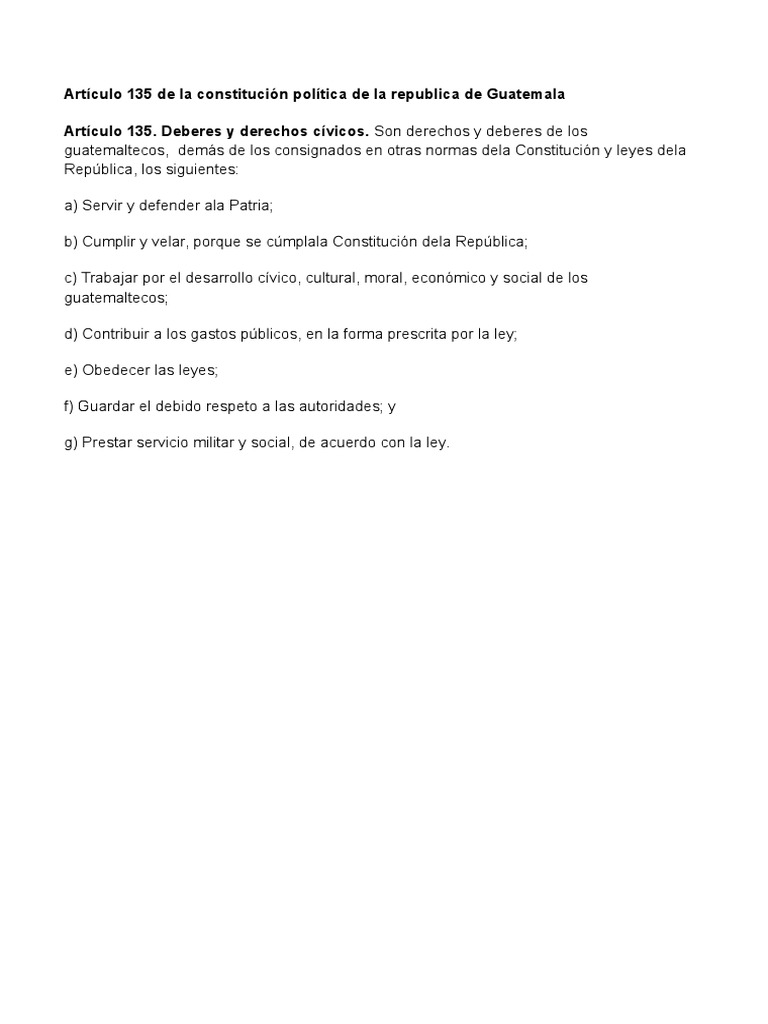 Artículo 135 de la constitución política de la republica de Guatemala

Artículo 135. Deberes y derechos cívicos. Son derechos y deberes de los guatemaltecos, demás de los consignados en otras normas dela Constitución y leyes dela República, los siguientes:

a) Servir y defender ala Patria;

b) Cumplir y velar, porque se cúmplala Constitución dela República;

c) Trabajar por el desarrollo cívico, cultural, moral, económico y social de los guatemaltecos;

d) Contribuir a los gastos públicos, en la forma prescrita por la ley;

e) Obedecer las leyes;

f) Guardar el debido respeto a las autoridades; y

g) Prestar servicio militar y social, de acuerdo con la ley.